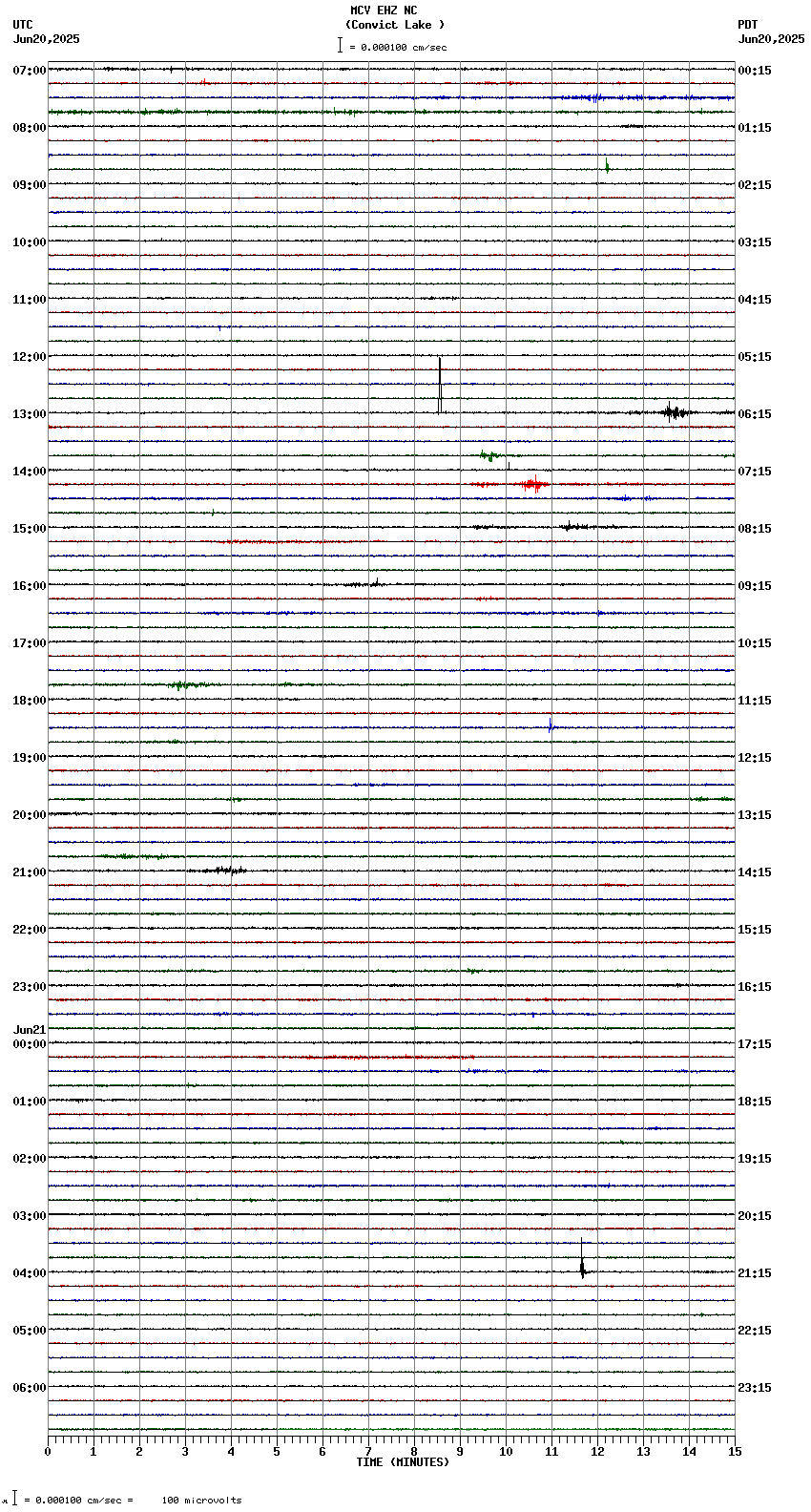 MCV EHZ NC
(Convict Lake )
= 0.000100 cm/sec

UTC
Jun20,2025

PDT
Jun20,2025

07:00
08:00
09:00
10:00
11:00
12:00
13:00
14:00
15:00
16:00
17:00
18:00
19:00
20:00
21:00
22:00
23:00
Jun21
00:00
01:00
02:00
03:00
04:00
05:00
06:00

00:15
01:15
02:15
03:15
04:15
05:15
06:15
07:15
08:15
09:15
10:15
11:15
12:15
13:15
14:15
15:15
16:15
17:15
18:15
19:15
20:15
21:15
22:15
23:15

0 1 2 3 4 5 6 7 8 9 10 11 12 13 14 15
TIME (MINUTES)

= 0.000100 cm/sec = 100 microvolts